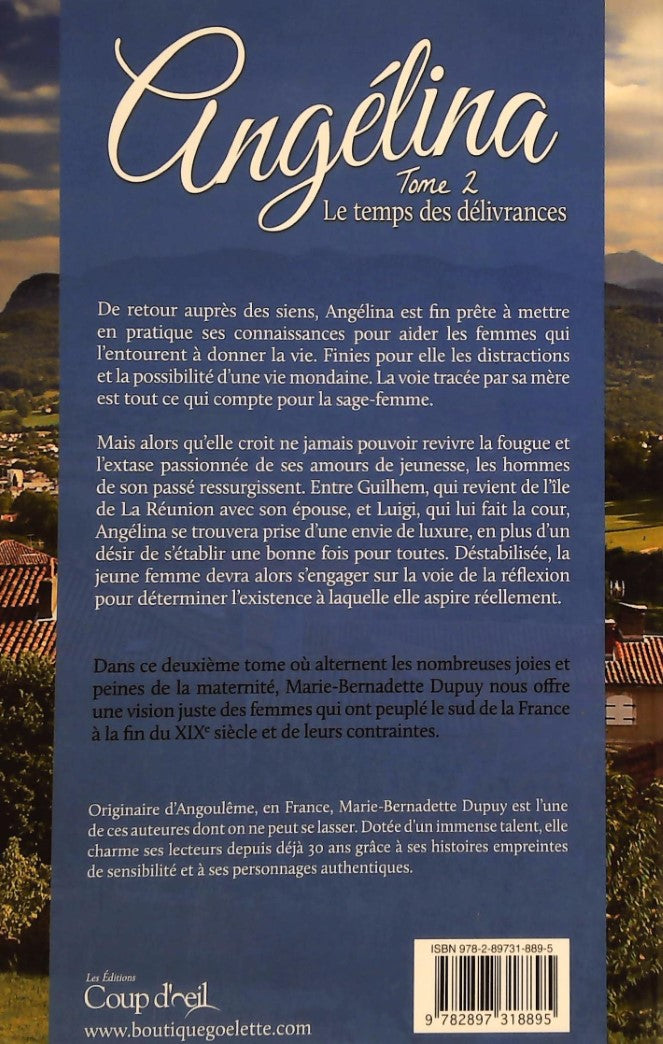 Angélina
Tome 2
Le temps des délivrances

De retour auprès des siens, Angélina est fin prête à mettre en pratique ses connaissances pour aider les femmes qui l'entourent à donner la vie. Finies pour elle les distractions et la possibilité d'une vie mondaine. La voie tracée par sa mère est tout ce qui compte pour la sage-femme.

Mais alors qu'elle croit ne jamais pouvoir revivre la fougue et l'extase passionnée de ses amours de jeunesse, les hommes de son passé ressurgissent. Entre Guilhem, qui revient de l'île de La Réunion avec son épouse, et Luigi, qui lui fait la cour, Angélina se trouvera prise d'une envie de luxure, en plus d'un désir de s'établir une bonne fois pour toutes. Déstabilisée, la jeune femme devra alors s'engager sur la voie de la réflexion pour déterminer l'existence à laquelle elle aspire réellement.

Dans ce deuxième tome où alternent les nombreuses joies et peines de la maternité, Marie-Bernadette Dupuy nous offre une vision juste des femmes qui ont peuplé le sud de la France à la fin du XIX$^e$ siècle et de leurs contraintes.

Originaire d'Angoulême, en France, Marie-Bernadette Dupuy est l'une de ces auteures dont on ne peut se lasser. Dotée d'un immense talent, elle charme ses lecteurs depuis déjà 30 ans grâce à ses histoires empreintes de sensibilité et à ses personnages authentiques.

Les Éditions
Coup d'œil
www.boutiquegoelette.com

ISBN 978-2-89731-889-5
9 782897 318895